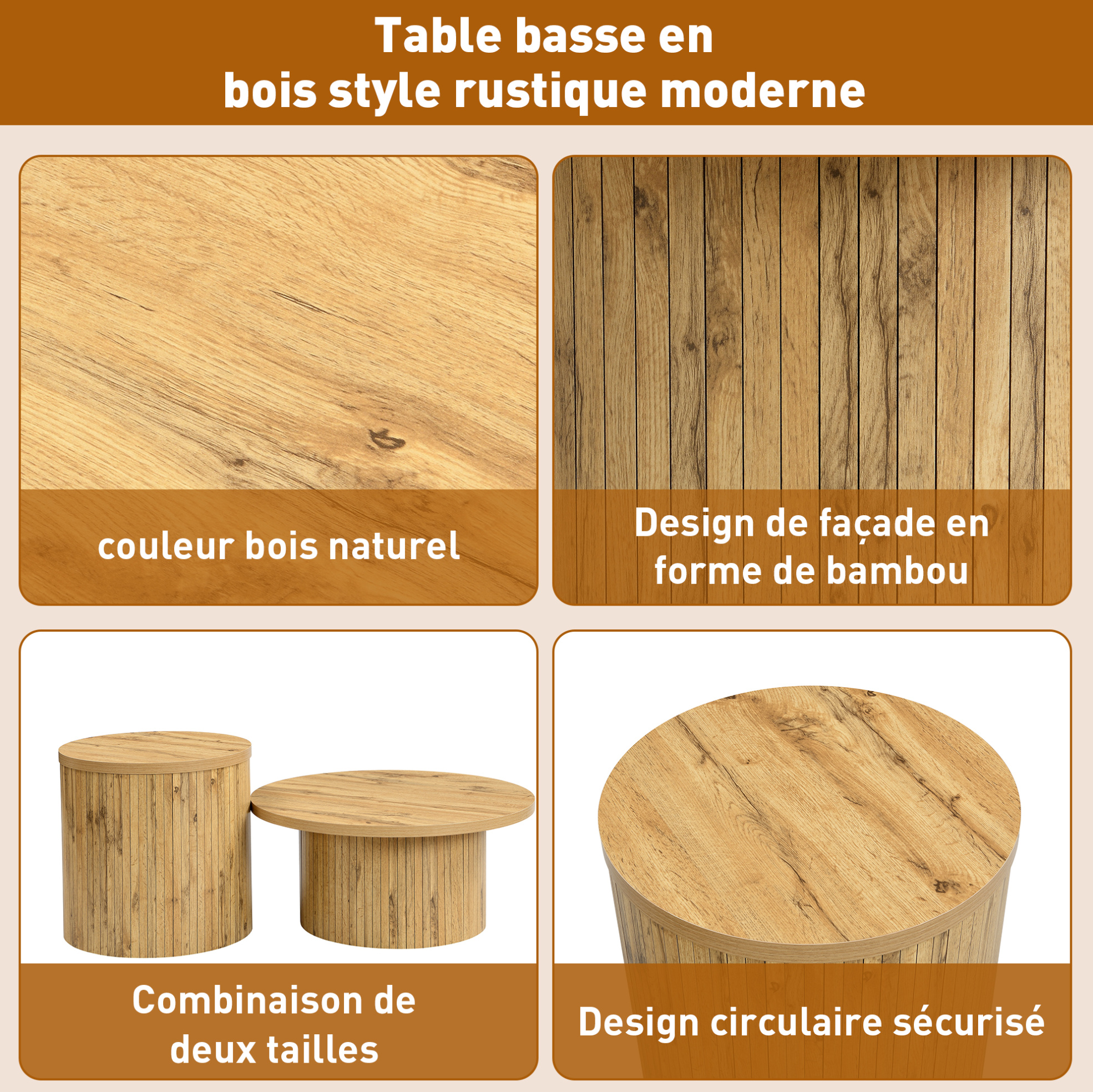 Table basse en
bois style rustique moderne

couleur bois naturel

Design de façade en
forme de bambou

Combinaison de
deux tailles

Design circulaire sécurisé